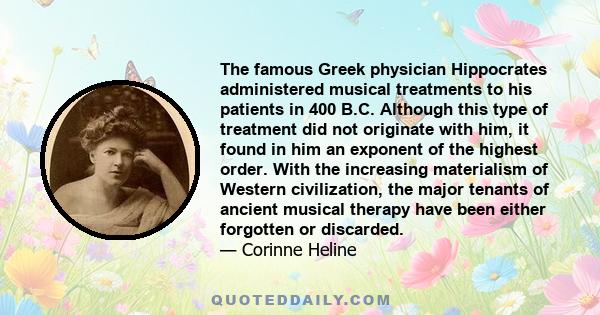 The famous Greek physician Hippocrates administered musical treatments to his patients in 400 B.C. Although this type of treatment did not originate with him, it found in him an exponent of the highest order. With the increasing materialism of Western civilization, the major tenants of ancient musical therapy have been either forgotten or discarded.
— Corinne Heline

QUOTEDDAILY.COM